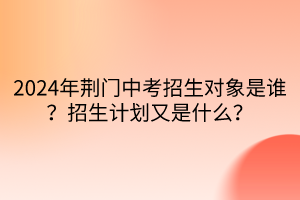 2024年荆门中考招生对象是谁？招生计划又是什么？